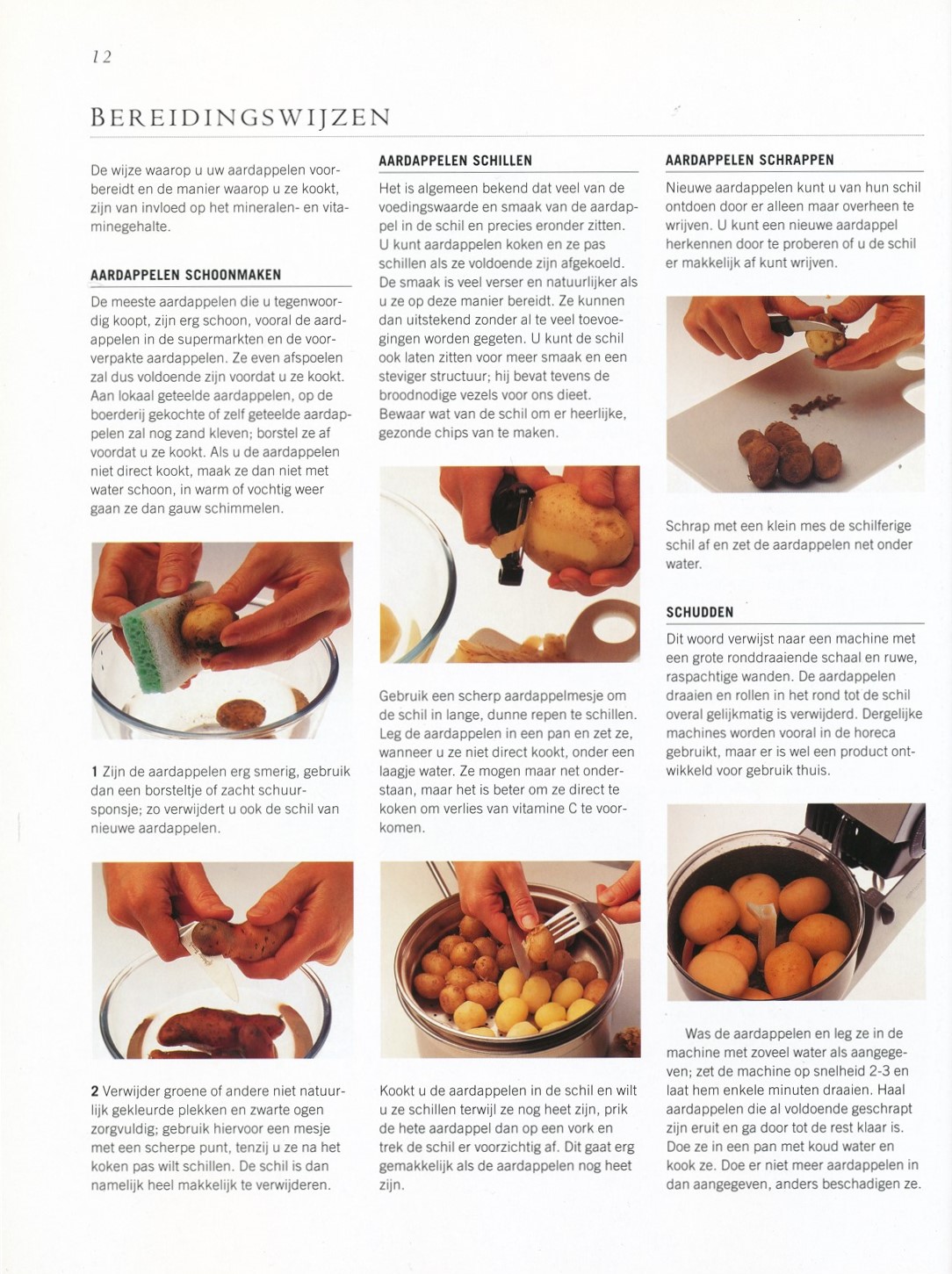 12

BEREIDINGSWIJZEN

De wijze waarop u uw aardappelen voorbereidt en de manier waarop u ze kookt, zijn van invloed op het mineralen- en vitaminegehalte.

AARDAPPELEN SCHOONMAKEN

De meeste aardappelen die u tegenwoordig koopt, zijn erg schoon, vooral de aardappelen in de supermarkten en de voorverpakte aardappelen. Ze even afspoelen zal dus voldoende zijn voordat u ze kookt. Aan lokaal geteelde aardappelen, op de boerderij gekochte of zelf geteelde aardappelen zal nog zand kleven; borstel ze af voordat u ze kookt. Als u de aardappelen niet direct kookt, maak ze dan niet met water schoon, in warm of vochtig weer gaan ze dan gauw schimmelen.

1 Zijn de aardappelen erg smerig, gebruik dan een borsteltje of zacht schuursponsje; zo verwijdert u ook de schil van nieuwe aardappelen.

2 Verwijder groene of andere niet natuurlijk gekleurde plekken en zwarte ogen zorgvuldig; gebruik hiervoor een mesje met een scherpe punt, tenzij u ze na het koken pas wilt schillen. De schil is dan namelijk heel makkelijk te verwijderen.

AARDAPPELEN SCHILLEN

Het is algemeen bekend dat veel van de voedingswaarde en smaak van de aardappel in de schil en precies eronder zitten. U kunt aardappelen koken en ze pas schillen als ze voldoende zijn afgekoeld. De smaak is veel verser en natuurlijker als u ze op deze manier bereidt. Ze kunnen dan uitstekend zonder al te veel toevoegingen worden gegeten. U kunt de schil ook laten zitten voor meer smaak en een steviger structuur; hij bevat tevens de broodnodige vezels voor ons dieet. Bewaar wat van de schil om er heerlijke, gezonde chips van te maken.

Gebruik een scherp aardappelmesje om de schil in lange, dunne repen te schillen. Leg de aardappelen in een pan en zet ze, wanneer u ze niet direct kookt, onder een laagje water. Ze mogen maar net onderstaan, maar het is beter om ze direct te koken om verlies van vitamine C te voorkomen.

Kookt u de aardappelen in de schil en wilt u ze schillen terwijl ze nog heet zijn, prik de hete aardappel dan op een vork en trek de schil er voorzichtig af. Dit gaat erg gemakkelijk als de aardappelen nog heet zijn.

AARDAPPELEN SCHRAPPEN

Nieuwe aardappelen kunt u van hun schil ontdoen door er alleen maar overheen te wrijven. U kunt een nieuwe aardappel herkennen door te proberen of u de schil er makkelijk af kunt wrijven.

Schrap met een klein mes de schilferige schil af en zet de aardappelen net onder water.

SCHUDDEN

Dit woord verwijst naar een machine met een grote ronddraaiende schaal en ruwe, raspachtige wanden. De aardappelen draaien en rollen in het rond tot de schil overal gelijkmatig is verwijderd. Dergelijke machines worden vooral in de horeca gebruikt, maar er is wel een product ontwikkeld voor gebruik thuis.

Was de aardappelen en leg ze in de machine met zoveel water als aangegeven; zet de machine op snelheid 2-3 en laat hem enkele minuten draaien. Haal aardappelen die al voldoende geschrapt zijn eruit en ga door tot de rest klaar is. Doe ze in een pan met koud water en kook ze. Doe er niet meer aardappelen in dan aangegeven, anders beschadigen ze.